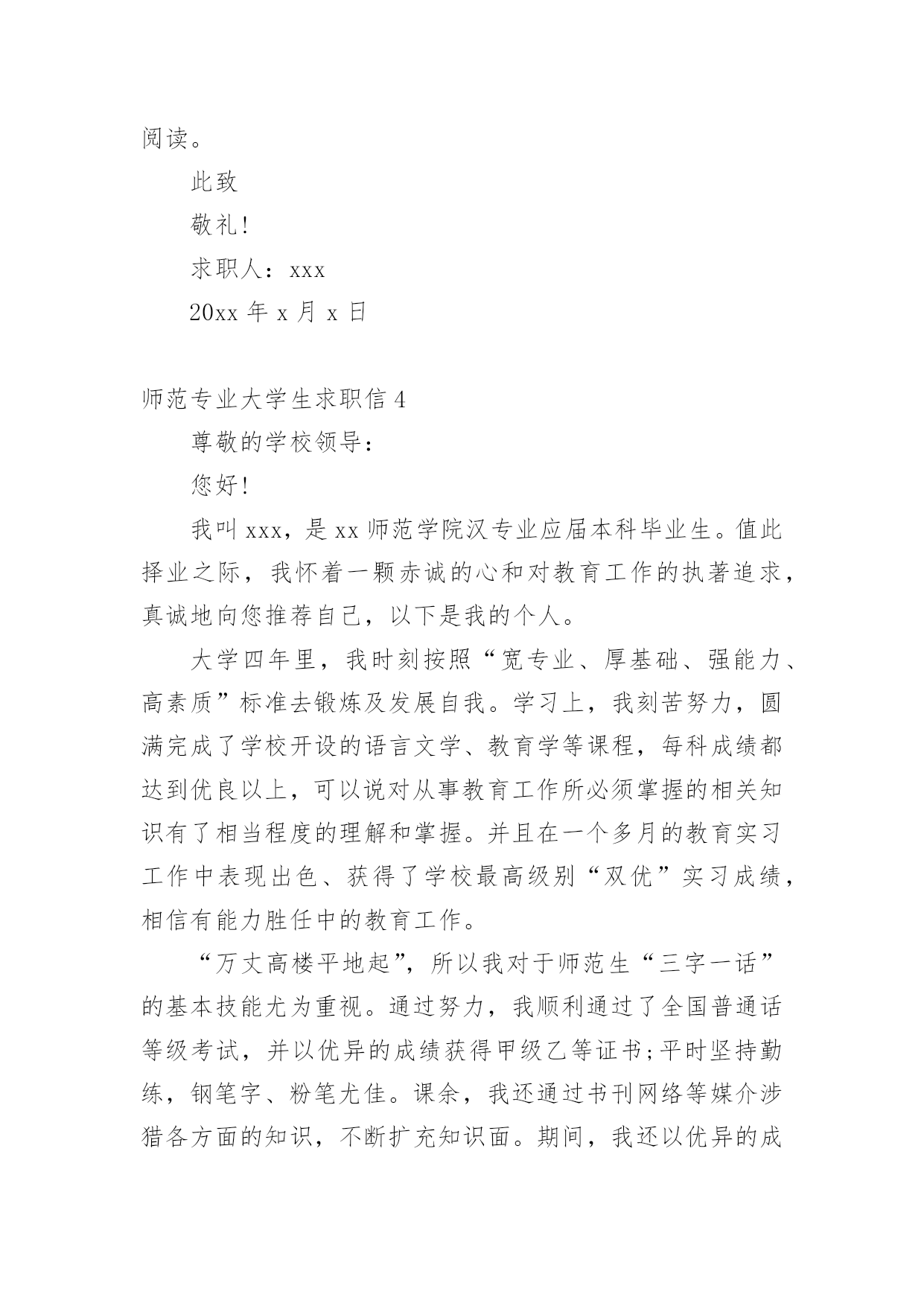 阅读。

此致

敬礼!

求职人：xxx

20xx 年 x 月 x 日

师范专业大学生求职信 4

尊敬的学校领导：

您好!

我叫 xxx，是 xx 师范学院汉专业应届本科毕业生。值此择业之际，我怀着一颗赤诚的心和对教育工作的执著追求，真诚地向您推荐自己，以下是我的个人。

大学四年里，我时刻按照“宽专业、厚基础、强能力、高素质”标准去锻炼及发展自我。学习上，我刻苦努力，圆满完成了学校开设的语言文学、教育学等课程，每科成绩都达到优良以上，可以说对从事教育工作所必须掌握的相关知识有了相当程度的理解和掌握。并且在一个多月的教育实习工作中表现出色、获得了学校最高级别“双优”实习成绩，相信有能力胜任中的教育工作。

“万丈高楼平地起”，所以我对于师范生“三字一话”的基本技能尤为重视。通过努力，我顺利通过了全国普通话等级考试，并以优异的成绩获得甲级乙等证书;平时坚持勤练，钢笔字、粉笔尤佳。课余，我还通过书刊网络等媒介涉猎各方面的知识，不断扩充知识面。期间，我还以优异的成